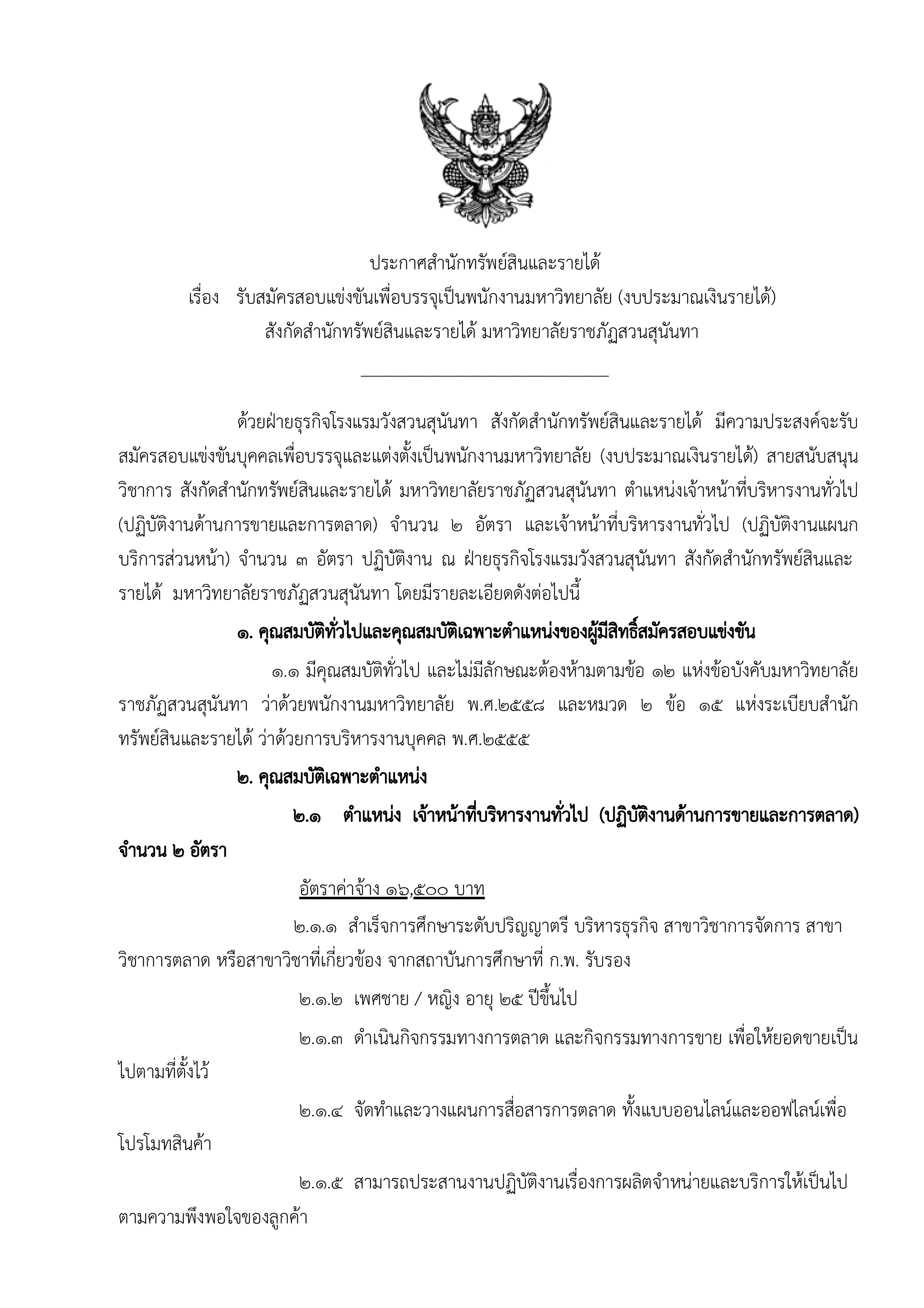 ประกาศสำนักทรัพย์สินและรายได้
เรื่อง รับสมัครสอบแข่งขันเพื่อบรรจุเป็นพนักงานมหาวิทยาลัย (งบประมาณเงินรายได้)
สังกัดสำนักทรัพย์สินและรายได้ มหาวิทยาลัยราชภัฏสวนสุนันทา

ด้วยฝ่ายธุรกิจโรงแรมวังสวนสุนันทา สังกัดสำนักทรัพย์สินและรายได้ มีความประสงค์จะรับสมัครสอบแข่งขันบุคคลเพื่อบรรจุและแต่งตั้งเป็นพนักงานมหาวิทยาลัย (งบประมาณเงินรายได้) สายสนับสนุนวิชาการ สังกัดสำนักทรัพย์สินและรายได้ มหาวิทยาลัยราชภัฏสวนสุนันทา ตำแหน่งเจ้าหน้าที่บริหารงานทั่วไป (ปฏิบัติงานด้านการขายและการตลาด) จำนวน ๒ อัตรา และเจ้าหน้าที่บริหารงานทั่วไป (ปฏิบัติงานแผนกบริการส่วนหน้า) จำนวน ๓ อัตรา ปฏิบัติงาน ณ ฝ่ายธุรกิจโรงแรมวังสวนสุนันทา สังกัดสำนักทรัพย์สินและรายได้ มหาวิทยาลัยราชภัฏสวนสุนันทา โดยมีรายละเอียดดังต่อไปนี้

๑. คุณสมบัติทั่วไปและคุณสมบัติเฉพาะตำแหน่งของผู้มีสิทธิ์สมัครสอบแข่งขัน

๑.๑ มีคุณสมบัติทั่วไป และไม่มีลักษณะต้องห้ามตามข้อ ๑๒ แห่งข้อบังคับมหาวิทยาลัยราชภัฏสวนสุนันทา ว่าด้วยพนักงานมหาวิทยาลัย พ.ศ.๒๕๕๘ และหมวด ๒ ข้อ ๑๕ แห่งระเบียบสำนักทรัพย์สินและรายได้ ว่าด้วยการบริหารงานบุคคล พ.ศ.๒๕๕๕

๒. คุณสมบัติเฉพาะตำแหน่ง

๒.๑ ตำแหน่ง เจ้าหน้าที่บริหารงานทั่วไป (ปฏิบัติงานด้านการขายและการตลาด) จำนวน ๒ อัตรา

อัตราค่าจ้าง ๑๖,๕๐๐ บาท

๒.๑.๑ สำเร็จการศึกษาระดับปริญญาตรี บริหารธุรกิจ สาขาวิชาการจัดการ สาขาวิชาการตลาด หรือสาขาวิชาที่เกี่ยวข้อง จากสถาบันการศึกษาที่ ก.พ. รับรอง

๒.๑.๒ เพศชาย / หญิง อายุ ๒๕ ปีขึ้นไป

๒.๑.๓ ดำเนินกิจกรรมทางการตลาด และกิจกรรมทางการขาย เพื่อให้ยอดขายเป็นไปตามที่ตั้งไว้

๒.๑.๔ จัดทำและวางแผนการสื่อสารการตลาด ทั้งแบบออนไลน์และออฟไลน์เพื่อโปรโมทสินค้า

๒.๑.๕ สามารถประสานงานปฏิบัติงานเรื่องการผลิตจำหน่ายและบริการให้เป็นไปตามความพึงพอใจของลูกค้า